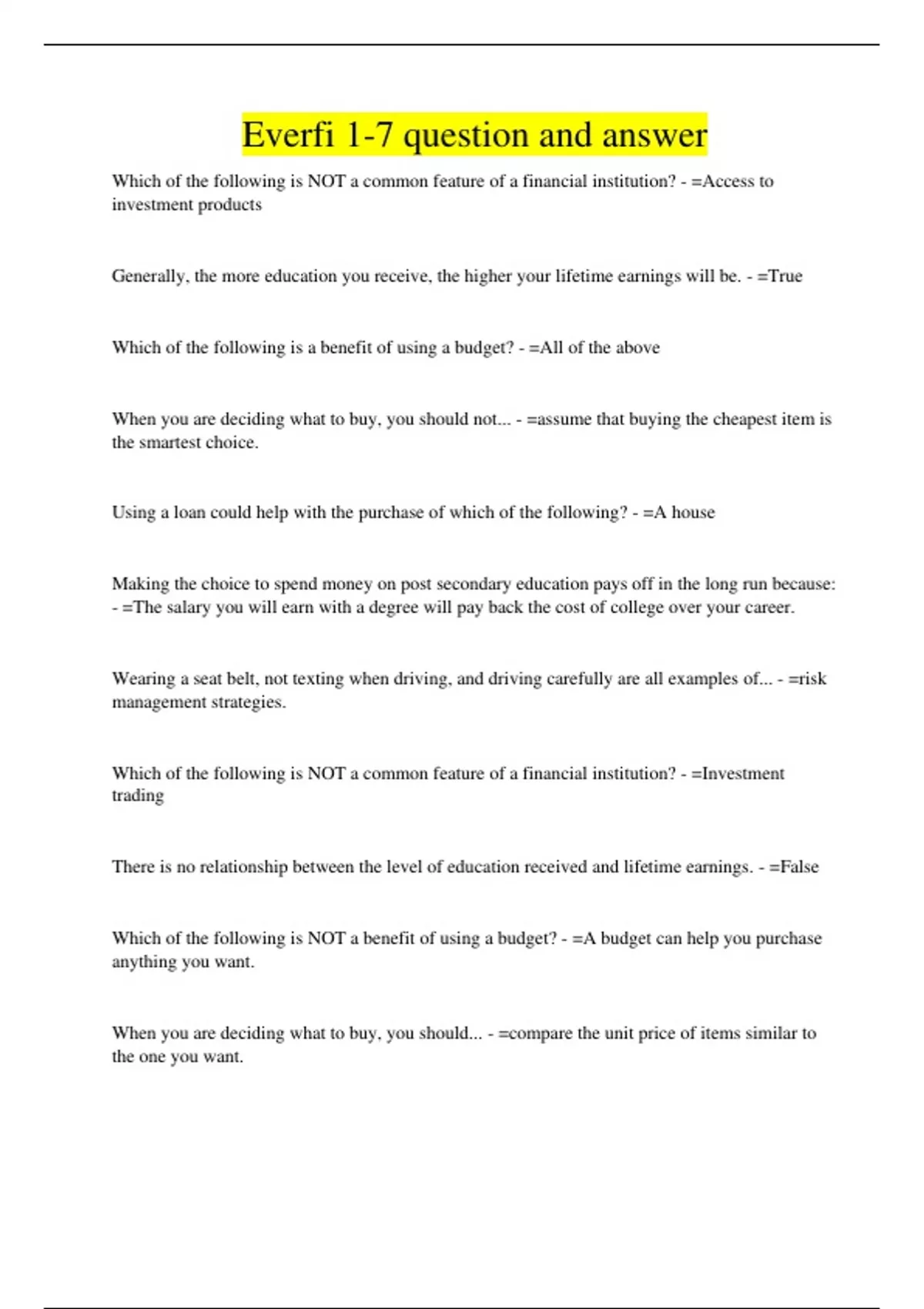 Everfi 1-7 question and answer

Which of the following is NOT a common feature of a financial institution? - =Access to investment products

Generally, the more education you receive, the higher your lifetime earnings will be. - =True

Which of the following is a benefit of using a budget? - =All of the above

When you are deciding what to buy, you should not... - =assume that buying the cheapest item is the smartest choice.

Using a loan could help with the purchase of which of the following? - =A house

Making the choice to spend money on post secondary education pays off in the long run because: - =The salary you will earn with a degree will pay back the cost of college over your career.

Wearing a seat belt, not texting when driving, and driving carefully are all examples of... - =risk management strategies.

Which of the following is NOT a common feature of a financial institution? - =Investment trading

There is no relationship between the level of education received and lifetime earnings. - =False

Which of the following is NOT a benefit of using a budget? - =A budget can help you purchase anything you want.

When you are deciding what to buy, you should... - =compare the unit price of items similar to the one you want.